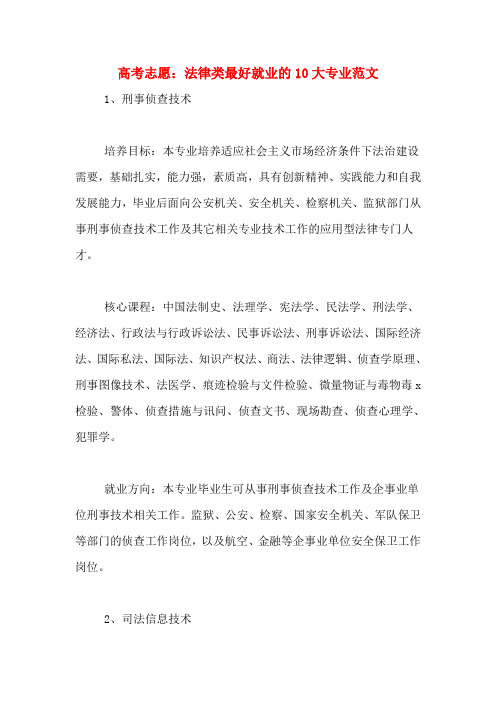 高考志愿：法律类最好就业的10大专业范文

1、刑事侦查技术

培养目标：本专业培养适应社会主义市场经济条件下法治建设需要，基础扎实，能力强，素质高，具有创新精神、实践能力和自我发展能力，毕业后面向公安机关、安全机关、检察机关、监狱部门从事刑事侦查技术工作及其它相关专业技术工作的应用型法律专门人才。

核心课程：中国法制史、法理学、宪法学、民法学、刑法学、经济法、行政法与行政诉讼法、民事诉讼法、刑事诉讼法、国际经济法、国际私法、国际法、知识产权法、商法、法律逻辑、侦查学原理、刑事图像技术、法医学、痕迹检验与文件检验、微量物证与毒物毒x检验、警体、侦查措施与讯问、侦查文书、现场勘查、侦查心理学、犯罪学。

就业方向：本专业毕业生可从事刑事侦查技术工作及企事业单位刑事技术相关工作。监狱、公安、检察、国家安全机关、军队保卫等部门的侦查工作岗位，以及航空、金融等企事业单位安全保卫工作岗位。

2、司法信息技术